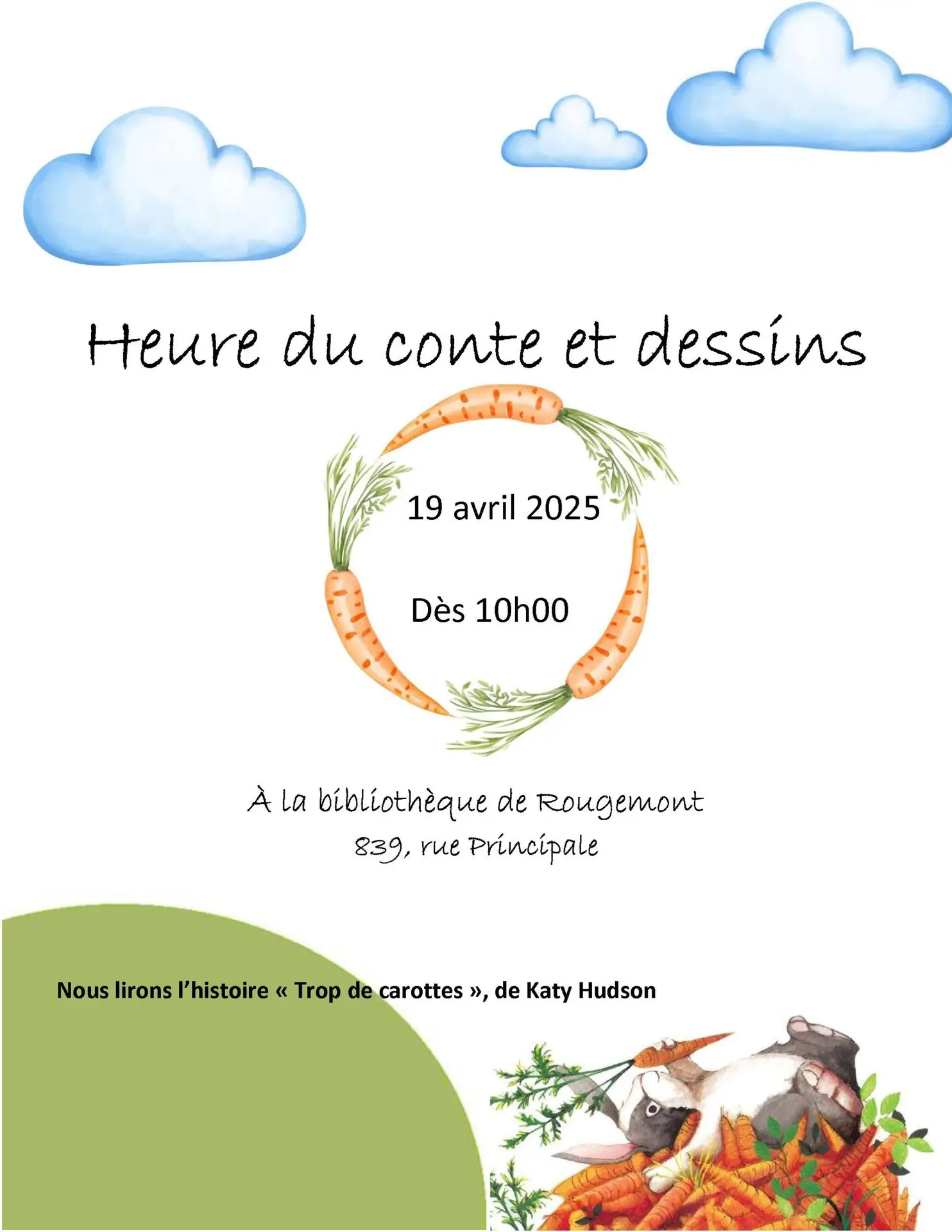 Heure du conte et dessins

19 avril 2025

Dès 10h00

À la bibliothèque de Rougemont
839, rue Principale

Nous lirons l'histoire « Trop de carottes », de Katy Hudson